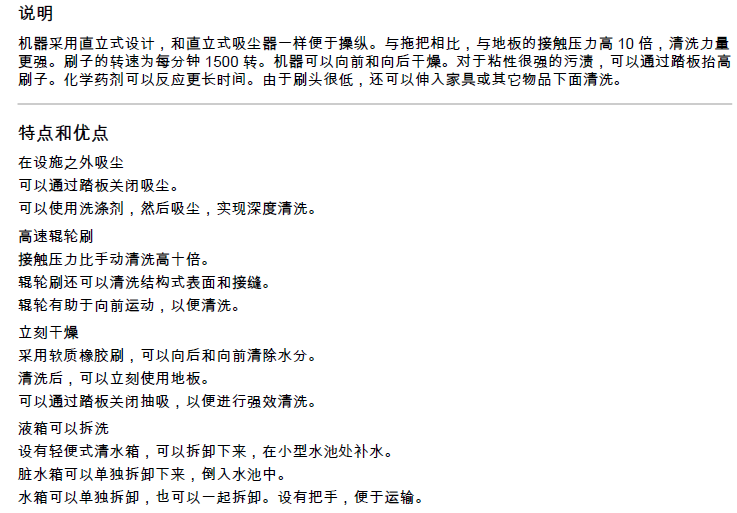 说明

机器采用直立式设计，和直立式吸尘器一样便于操纵。与拖把相比，与地板的接触压力高10倍，清洗力量更强。刷子的转速为每分钟1500转。机器可以向前和向后干燥。对于粘性很强的污渍，可以通过踏板抬高刷子。化学药剂可以反应更长时间。由于刷头很低，还可以伸入家具或其它物品下面清洗。

特点和优点

在设施之外吸尘
可以通过踏板关闭吸尘。
可以使用洗涤剂，然后吸尘，实现深度清洗。

高速辊轮刷
接触压力比手动清洗高十倍。
辊轮刷还可以清洗结构式表面和接缝。
辊轮有助于向前运动，以便清洗。

立刻干燥
采用软质橡胶刷，可以向后和向前清除水分。
清洗后，可以立刻使用地板。
可以通过踏板关闭抽吸，以便进行强效清洗。

液箱可以拆洗
设有轻便式清水箱，可以拆卸下来，在小型水池处补水。
脏水箱可以单独拆卸下来，倒入水池中。
水箱可以单独拆卸，也可以一起拆卸。设有把手，便于运输。